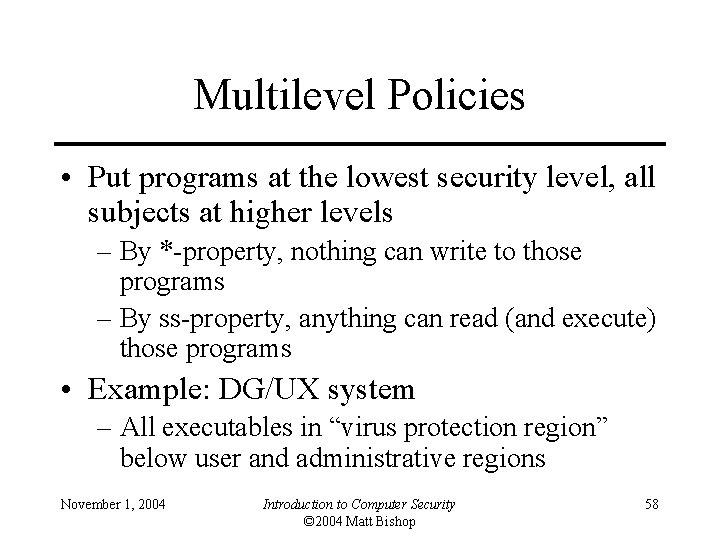 Multilevel Policies

• Put programs at the lowest security level, all subjects at higher levels
– By *-property, nothing can write to those programs
– By ss-property, anything can read (and execute) those programs
• Example: DG/UX system
– All executables in “virus protection region” below user and administrative regions

November 1, 2004
Introduction to Computer Security
©2004 Matt Bishop
58